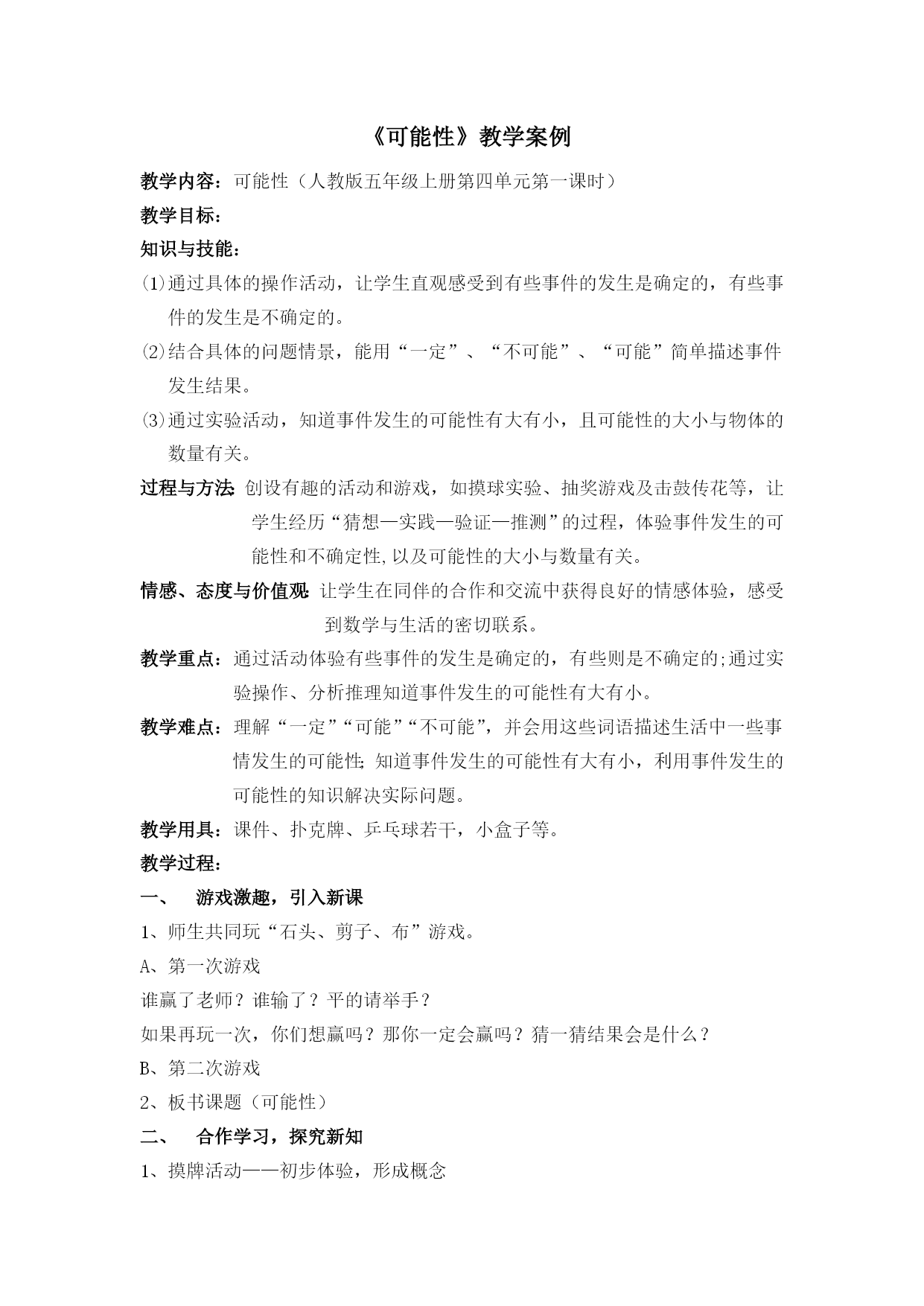 《可能性》教学案例

教学内容：可能性（人教版五年级上册第四单元第一课时）

教学目标：

知识与技能：

⑴通过具体的操作活动，让学生直观感受到有些事件的发生是确定的，有些事件的发生是不确定的。

⑵结合具体的问题情景，能用“一定”、“不可能”、“可能”简单描述事件发生结果。

⑶通过实验活动，知道事件发生的可能性有大有小，且可能性的大小与物体的数量有关。

过程与方法：创设有趣的活动和游戏，如摸球实验、抽奖游戏及击鼓传花等，让学生经历“猜想—实践—验证—推测”的过程，体验事件发生的可能性和不确定性,以及可能性的大小与数量有关。

情感、态度与价值观：让学生在同伴的合作和交流中获得良好的情感体验，感受到数学与生活的密切联系。

教学重点：通过活动体验有些事件的发生是确定的，有些则是不确定的;通过实验操作、分析推理知道事件发生的可能性有大有小。

教学难点：理解“一定”“可能”“不可能”，并会用这些词语描述生活中一些事情发生的可能性;知道事件发生的可能性有大有小，利用事件发生的可能性的知识解决实际问题。

教学用具：课件、扑克牌、乒乓球若干，小盒子等。

教学过程：

一、 游戏激趣，引入新课

1、师生共同玩“石头、剪子、布”游戏。

A、第一次游戏

谁赢了老师？谁输了？平的请举手？

如果再玩一次，你们想赢吗？那你一定会赢吗？猜一猜结果会是什么？

B、第二次游戏

2、板书课题（可能性）

二、 合作学习，探究新知

1、摸牌活动——初步体验，形成概念